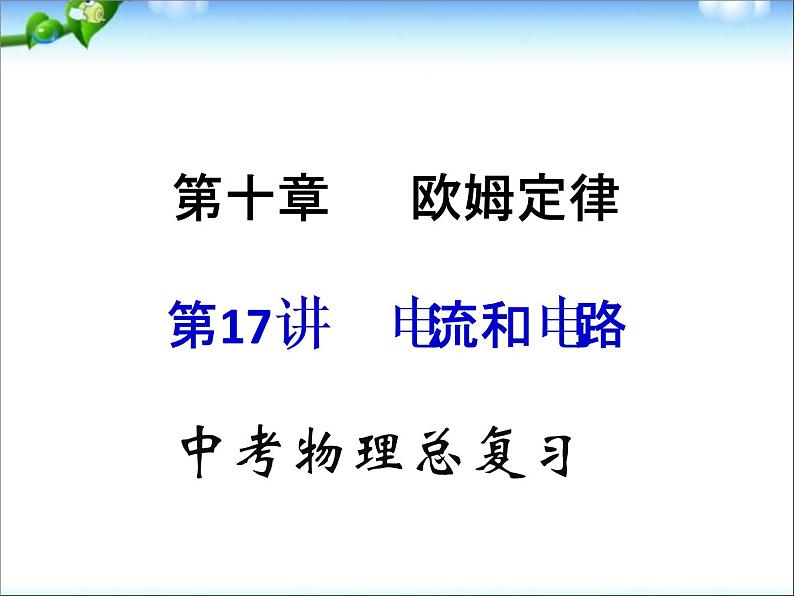 第十章　欧姆定律

第17讲　电流和电路

中考物理总复习